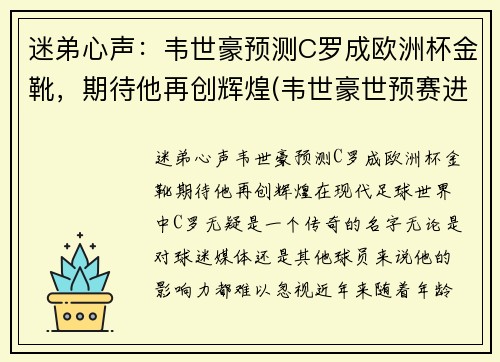 迷弟心声：韦世豪预测C罗成欧洲杯金靴，期待他再创辉煌(韦世豪世预赛进

迷弟心声韦世豪预测C罗成欧洲杯金靴期待他再创辉煌在现代足球世界中C罗无疑是一个传奇的名字无论是对球迷媒体还是其他球员来说他的影响力都难以忽视近年来随着年龄